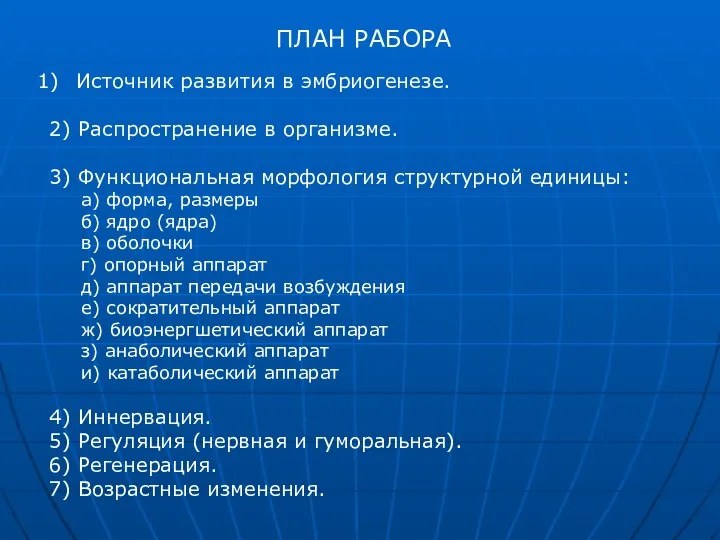 ПЛАН РАБОРА

1) Источник развития в эмбриогенезе.

2) Распространение в организме.

3) Функциональная морфология структурной единицы:
а) форма, размеры
б) ядро (ядра)
в) оболочки
г) опорный аппарат
д) аппарат передачи возбуждения
е) сократительный аппарат
ж) биоэнергшетический аппарат
з) анаболический аппарат
и) катаболический аппарат

4) Иннервация.
5) Регуляция (нервная и гуморальная).
6) Регенерация.
7) Возрастные изменения.